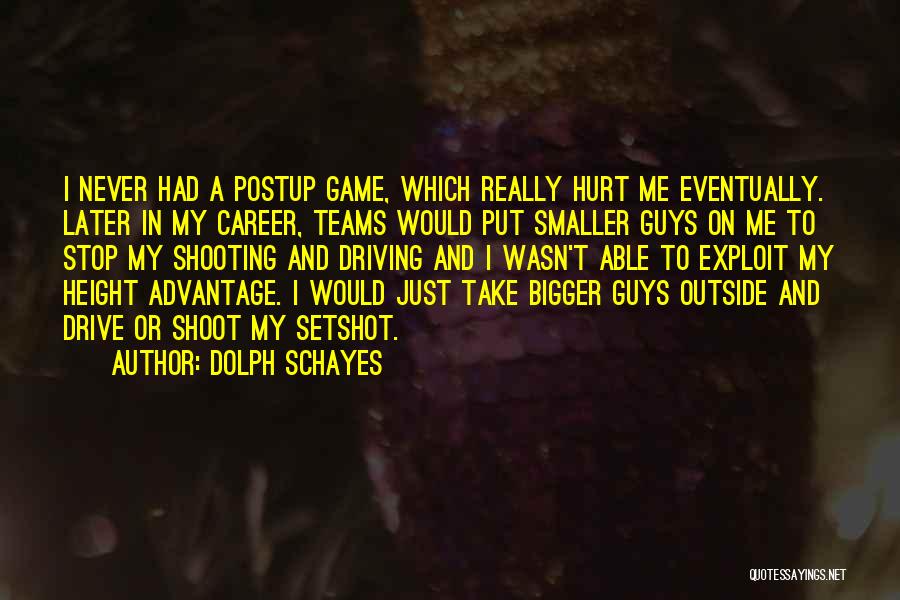 I NEVER HAD A POSTUP GAME, WHICH REALLY HURT ME EVENTUALLY. LATER IN MY CAREER, TEAMS WOULD PUT SMALLER GUYS ON ME TO STOP MY SHOOTING AND DRIVING AND I WASN'T ABLE TO EXPLOIT MY HEIGHT ADVANTAGE. I WOULD JUST TAKE BIGGER GUYS OUTSIDE AND DRIVE OR SHOOT MY SETSHOT.

AUTHOR: DOLPH SCHAYES

QUOTESSAYINGS.NET